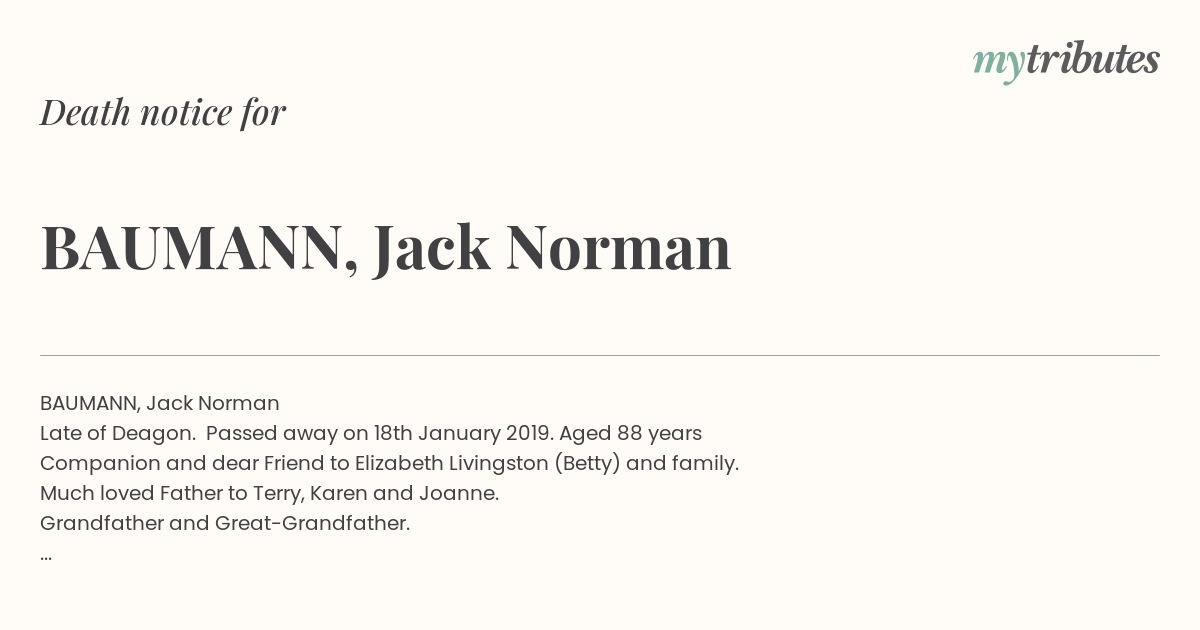 mytributes

Death notice for

BAUMANN, Jack Norman

BAUMANN, Jack Norman
Late of Deagon. Passed away on 18th January 2019. Aged 88 years
Companion and dear Friend to Elizabeth Livingston (Betty) and family.
Much loved Father to Terry, Karen and Joanne.
Grandfather and Great-Grandfather.
...